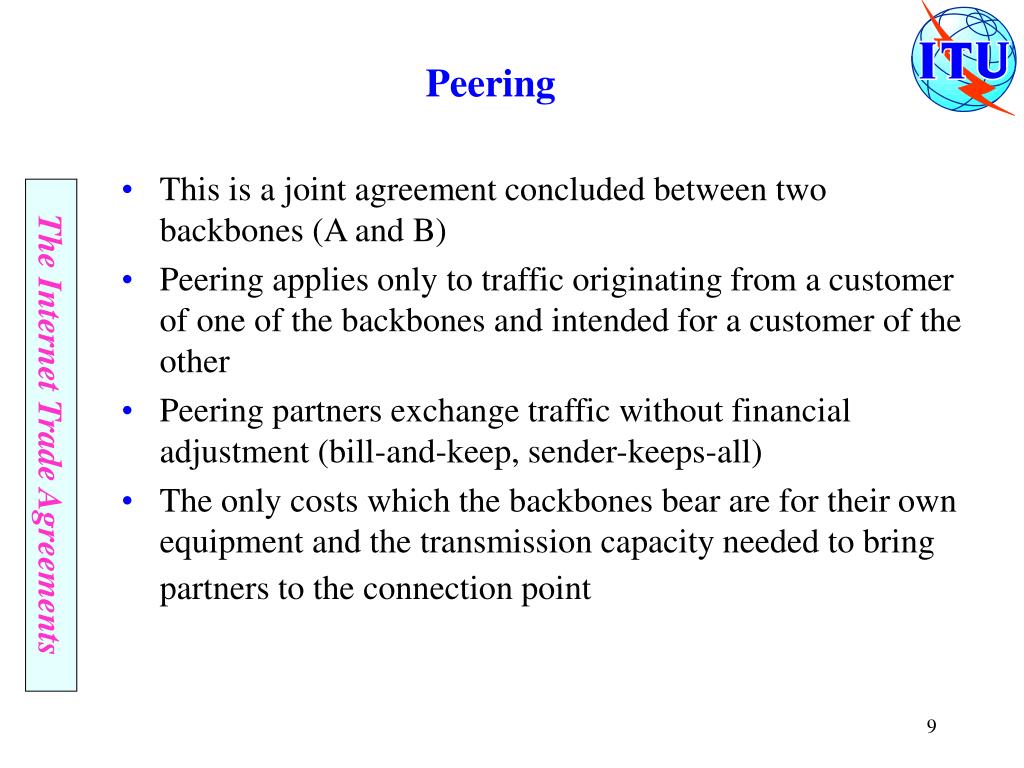 ITU

Peering

The Internet Trade Agreements

• This is a joint agreement concluded between two backbones (A and B)
• Peering applies only to traffic originating from a customer of one of the backbones and intended for a customer of the other
• Peering partners exchange traffic without financial adjustment (bill-and-keep, sender-keeps-all)
• The only costs which the backbones bear are for their own equipment and the transmission capacity needed to bring partners to the connection point

9